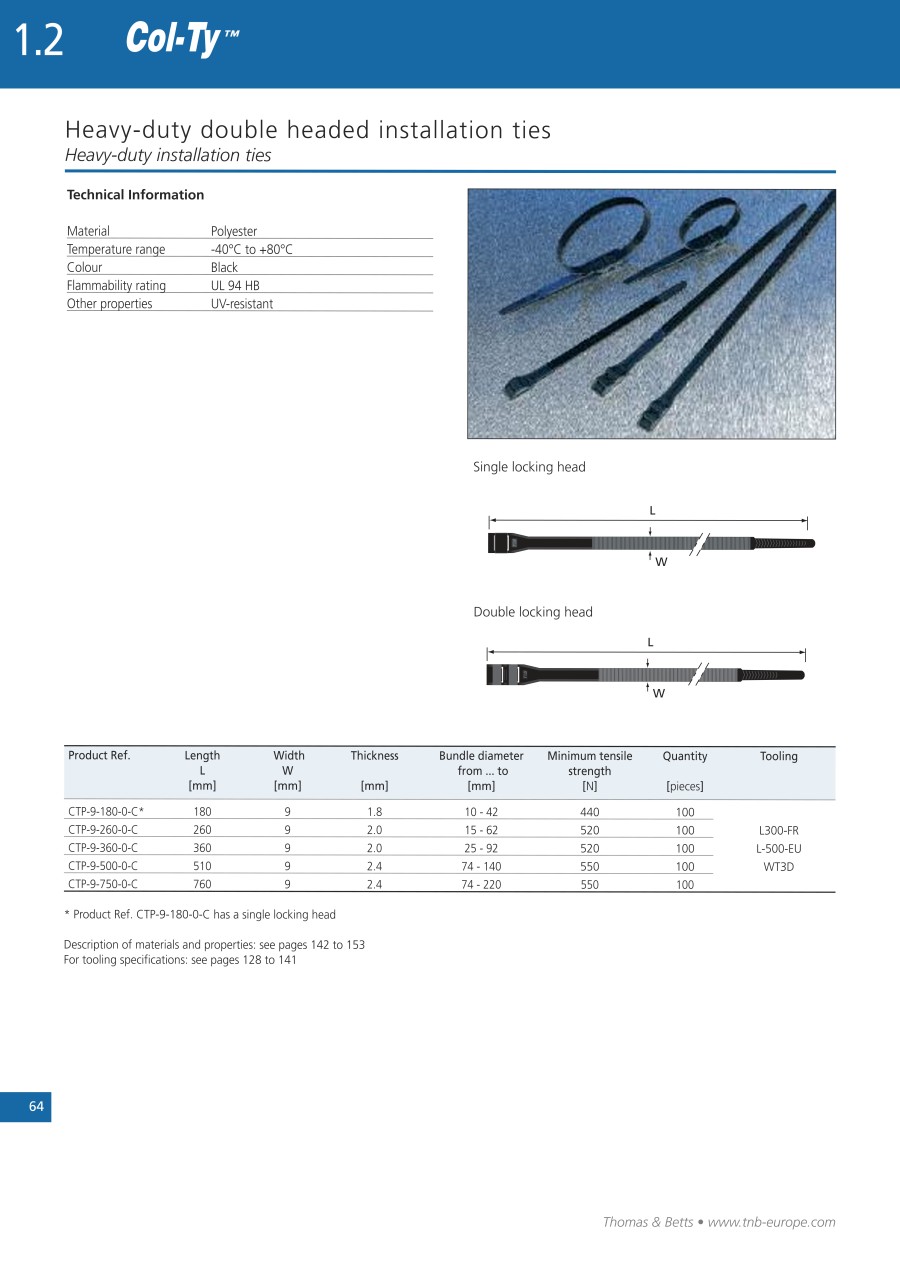 1.2 Col-Ty™

Heavy-duty double headed installation ties
Heavy-duty installation ties

Technical Information

| Material | Polyester |
|---|---|
| Temperature range | -40°C to +80°C |
| Colour | Black |
| Flammability rating | UL 94 HB |
| Other properties | UV-resistant |

Single locking head

L

W

Double locking head

L

W

| Product Ref. | Length L [mm] | Width W [mm] | Thickness [mm] | Bundle diameter from ... to [mm] | Minimum tensile strength [N] | Quantity [pieces] | Tooling |
|---|---|---|---|---|---|---|---|
| CTP-9-180-0-C* | 180 | 9 | 1.8 | 10 - 42 | 440 | 100 | |
| CTP-9-260-0-C | 260 | 9 | 2.0 | 15 - 62 | 520 | 100 | L300-FR |
| CTP-9-360-0-C | 360 | 9 | 2.0 | 25 - 92 | 520 | 100 | L-500-EU |
| CTP-9-500-0-C | 510 | 9 | 2.4 | 74 - 140 | 550 | 100 | WT3D |
| CTP-9-750-0-C | 760 | 9 | 2.4 | 74 - 220 | 550 | 100 | |

* Product Ref. CTP-9-180-0-C has a single locking head

Description of materials and properties: see pages 142 to 153
For tooling specifications: see pages 128 to 141

64

Thomas & Betts • www.tnb-europe.com